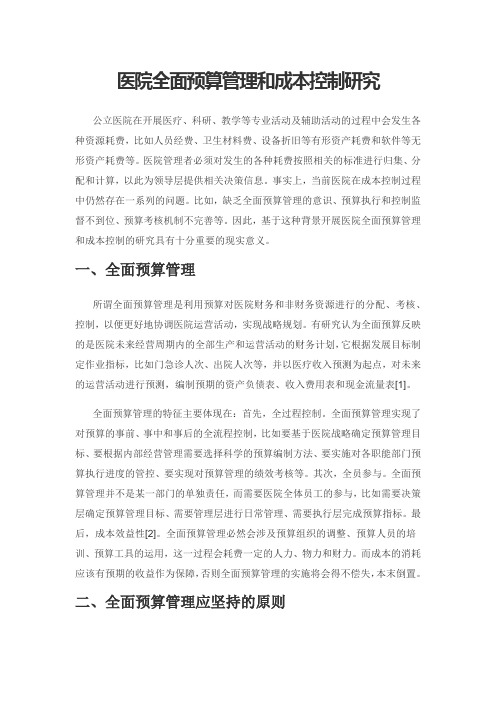 医院全面预算管理和成本控制研究

公立医院在开展医疗、科研、教学等专业活动及辅助活动的过程中会发生各种资源耗费，比如人员经费、卫生材料费、设备折旧等有形资产耗费和软件等无形资产耗费等。医院管理者必须对发生的各种耗费按照相关的标准进行归集、分配和计算，以此为领导层提供相关决策信息。事实上，当前医院在成本控制过程中仍然存在一系列的问题。比如，缺乏全面预算管理的意识、预算执行和控制监督不到位、预算考核机制不完善等。因此，基于这种背景开展医院全面预算管理和成本控制的研究具有十分重要的现实意义。

一、全面预算管理

所谓全面预算管理是利用预算对医院财务和非财务资源进行的分配、考核、控制，以便更好地协调医院运营活动，实现战略规划。有研究认为全面预算反映的是医院未来经营周期内的全部生产和运营活动的财务计划，它根据发展目标制定作业指标，比如门急诊人次、出院人次等，并以医疗收入预测为起点，对未来的运营活动进行预测，编制预期的资产负债表、收入费用表和现金流量表[1]。

全面预算管理的特征主要体现在：首先，全过程控制。全面预算管理实现了对预算的事前、事中和事后的全流程控制，比如要基于医院战略确定预算管理目标、要根据内部经营管理需要选择科学的预算编制方法、要实施对各职能部门预算执行进度的管控、要实现对预算管理的绩效考核等。其次，全员参与。全面预算管理并不是某一部门的单独责任，而需要医院全体员工的参与，比如需要决策层确定预算管理目标、需要管理层进行日常管理、需要执行层完成预算指标。最后，成本效益性[2]。全面预算管理必然会涉及预算组织的调整、预算人员的培训、预算工具的运用，这一过程会耗费一定的人力、物力和财力。而成本的消耗应该有预期的收益作为保障，否则全面预算管理的实施将会得不偿失，本末倒置。

二、全面预算管理应坚持的原则